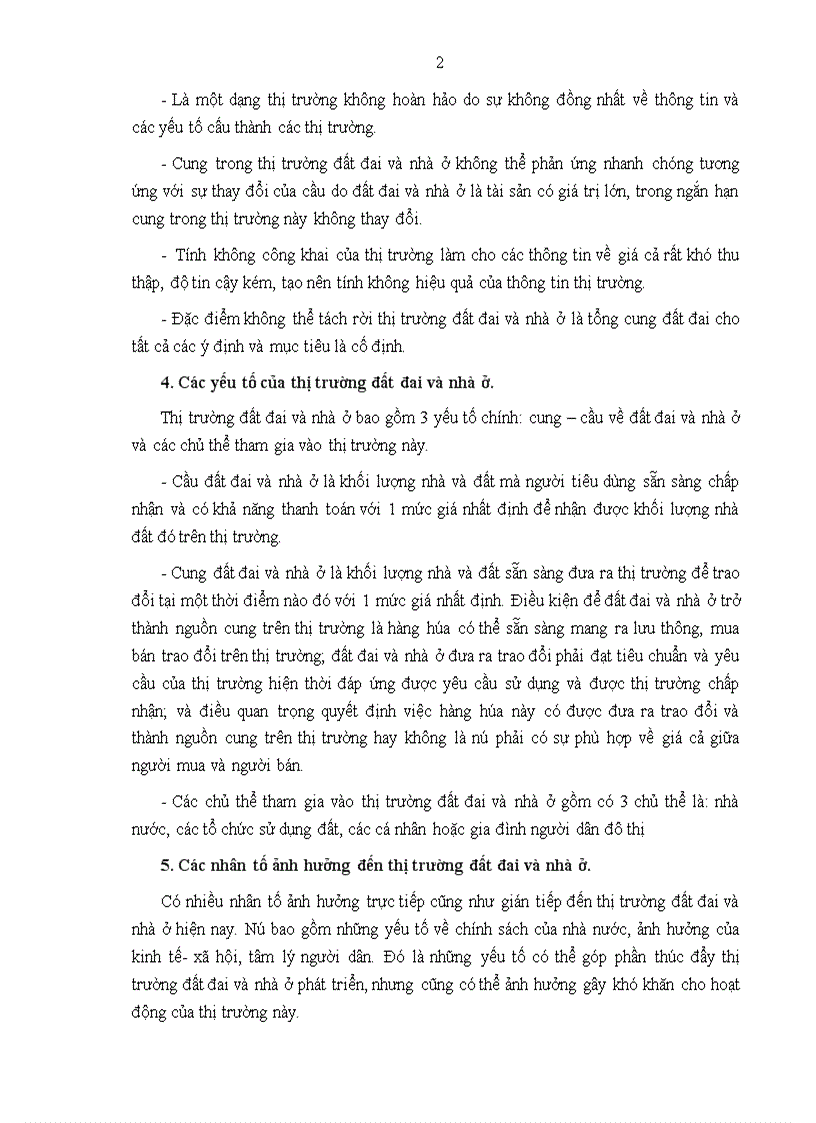 2

- Là một dạng thị trường không hoàn hảo do sự không đồng nhất về thông tin và các yếu tố cấu thành các thị trường.

- Cung trong thị trường đất đai và nhà ở không thể phản ứng nhanh chóng tương ứng với sự thay đổi của cầu do đất đai và nhà ở là tài sản có giá trị lớn, trong ngắn hạn cung trong thị trường này không thay đổi.

- Tính không công khai của thị trường làm cho các thông tin về giá cả rất khó thu thập, độ tin cậy kém, tạo nên tính không hiệu quả của thông tin thị trường.

- Đặc điểm không thể tách rời thị trường đất đai và nhà ở là tổng cung đất đai cho tất cả các ý định và mục tiêu là cố định.

4. Các yếu tố của thị trường đất đai và nhà ở.

Thị trường đất đai và nhà ở bao gồm 3 yếu tố chính: cung – cầu về đất đai và nhà ở và các chủ thể tham gia vào thị trường này.

- Cầu đất đai và nhà ở là khối lượng nhà và đất mà người tiêu dùng sẵn sàng chấp nhận và có khả năng thanh toán với 1 mức giá nhất định để nhận được khối lượng nhà đất đó trên thị trường.

- Cung đất đai và nhà ở là khối lượng nhà và đất sẵn sàng đưa ra thị trường để trao đổi tại một thời điểm nào đó với 1 mức giá nhất định. Điều kiện để đất đai và nhà ở trở thành nguồn cung trên thị trường là hàng húa có thể sẵn sàng mang ra lưu thông, mua bán trao đổi trên thị trường; đất đai và nhà ở đưa ra trao đổi phải đạt tiêu chuẩn và yêu cầu của thị trường hiện thời đáp ứng được yêu cầu sử dụng và được thị trường chấp nhận; và điều quan trọng quyết định việc hàng húa này có được đưa ra trao đổi và thành nguồn cung trên thị trường hay không là nú phải có sự phù hợp về giá cả giữa người mua và người bán.

- Các chủ thể tham gia vào thị trường đất đai và nhà ở gồm có 3 chủ thể là: nhà nước, các tổ chức sử dụng đất, các cá nhân hoặc gia đình người dân đô thị

5. Các nhân tố ảnh hưởng đến thị trường đất đai và nhà ở.

Có nhiều nhân tố ảnh hưởng trực tiếp cũng như gián tiếp đến thị trường đất đai và nhà ở hiện nay. Nú bao gồm những yếu tố về chính sách của nhà nước, ảnh hưởng của kinh tế- xã hội, tâm lý người dân. Đó là những yếu tố có thể góp phần thúc đẩy thị trường đất đai và nhà ở phát triển, nhưng cũng có thể ảnh hưởng gây khó khăn cho hoạt động của thị trường này.